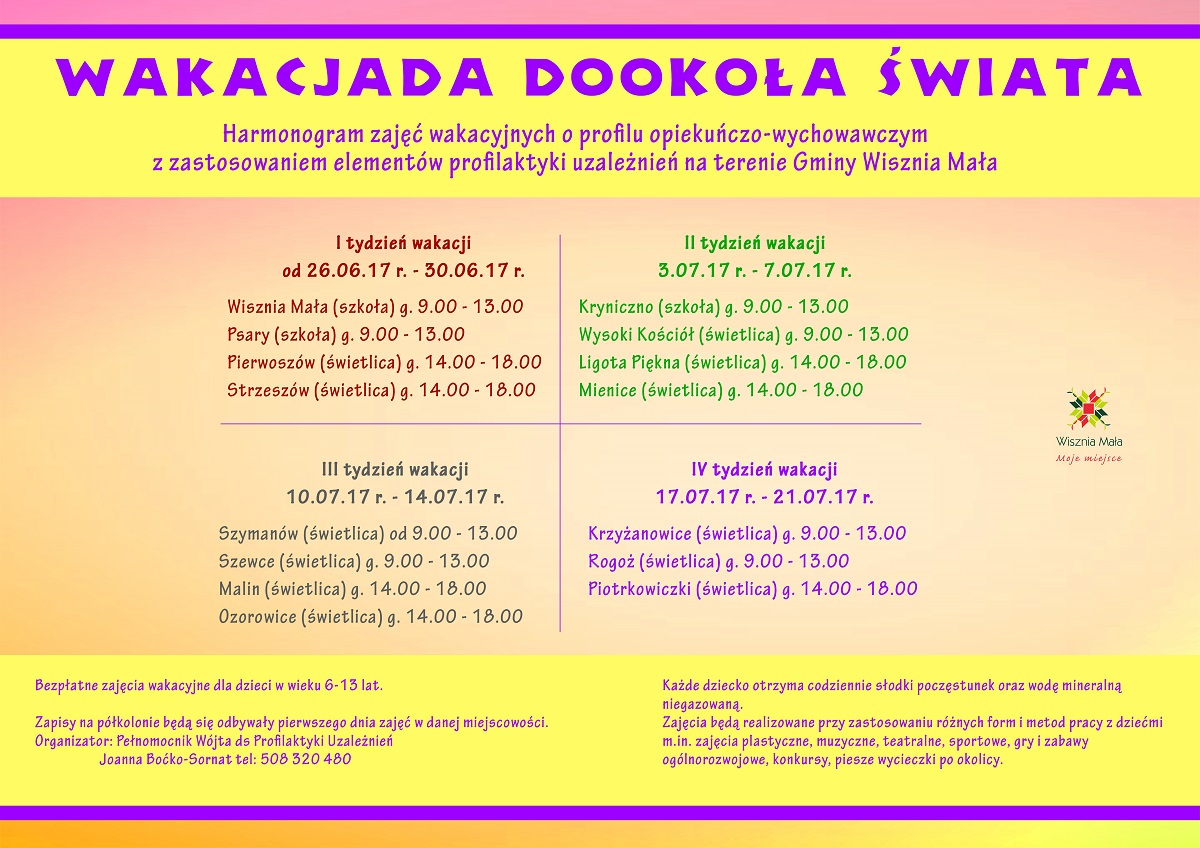 WAKACJADA DOOKOŁA ŚWIATA

Harmonogram zajęć wakacyjnych o profilu opiekuńczo-wychowawczym z zastosowaniem elementów profilaktyki uzależnień na terenie Gminy Wisznia Mała

I tydzień wakacji
od 26.06.17 r. - 30.06.17 r.

Wisznia Mała (szkoła) g. 9.00 - 13.00
Psary (szkoła) g. 9.00 - 13.00
Pierwoszów (świetlica) g. 14.00 - 18.00
Strzeszów (świetlica) g. 14.00 - 18.00

II tydzień wakacji
3.07.17 r. - 7.07.17 r.

Kryniczno (szkoła) g. 9.00 - 13.00
Wysoki Kościół (świetlica) g. 9.00 - 13.00
Ligota Piękna (świetlica) g. 14.00 - 18.00
Mienice (świetlica) g. 14.00 - 18.00

III tydzień wakacji
10.07.17 r. - 14.07.17 r.

Szymanów (świetlica) od 9.00 - 13.00
Szewce (świetlica) g. 9.00 - 13.00
Malin (świetlica) g. 14.00 - 18.00
Ozorowice (świetlica) g. 14.00 - 18.00

IV tydzień wakacji
17.07.17 r. - 21.07.17 r.

Krzyżanowice (świetlica) g. 9.00 - 13.00
Rogoż (świetlica) g. 9.00 - 13.00
Piotrkowiczki (świetlica) g. 14.00 - 18.00

Wisznia Mała
Moje miejsce

Bezpłatne zajęcia wakacyjne dla dzieci w wieku 6-13 lat.

Zapisy na półkolonie będą się odbywały pierwszego dnia zajęć w danej miejscowości.
Organizator: Pełnomocnik Wójta ds Profilaktyki Uzależnień
Joanna Boćko-Sornat tel: 508 320 480

Każde dziecko otrzyma codziennie słodki poczęstunek oraz wodę mineralną niegazowaną.
Zajęcia będą realizowane przy zastosowaniu różnych form i metod pracy z dziećmi m.in. zajęcia plastyczne, muzyczne, teatralne, sportowe, gry i zabawy ogólnorozwojowe, konkursy, piesze wycieczki po okolicy.